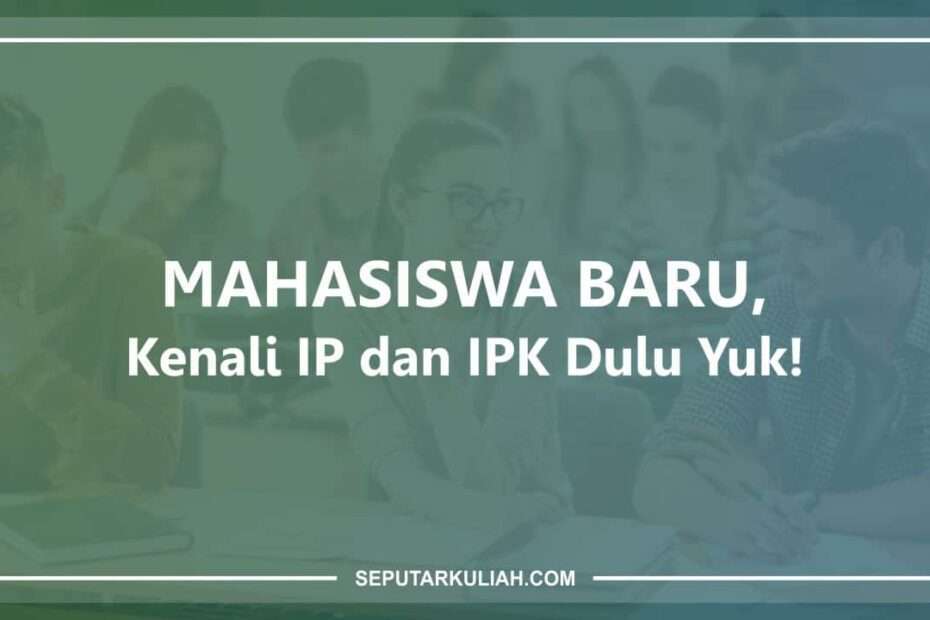 MAHASISWA BARU,
Kenali IP dan IPK Dulu Yuk!

SEPUTARKULIAH.COM